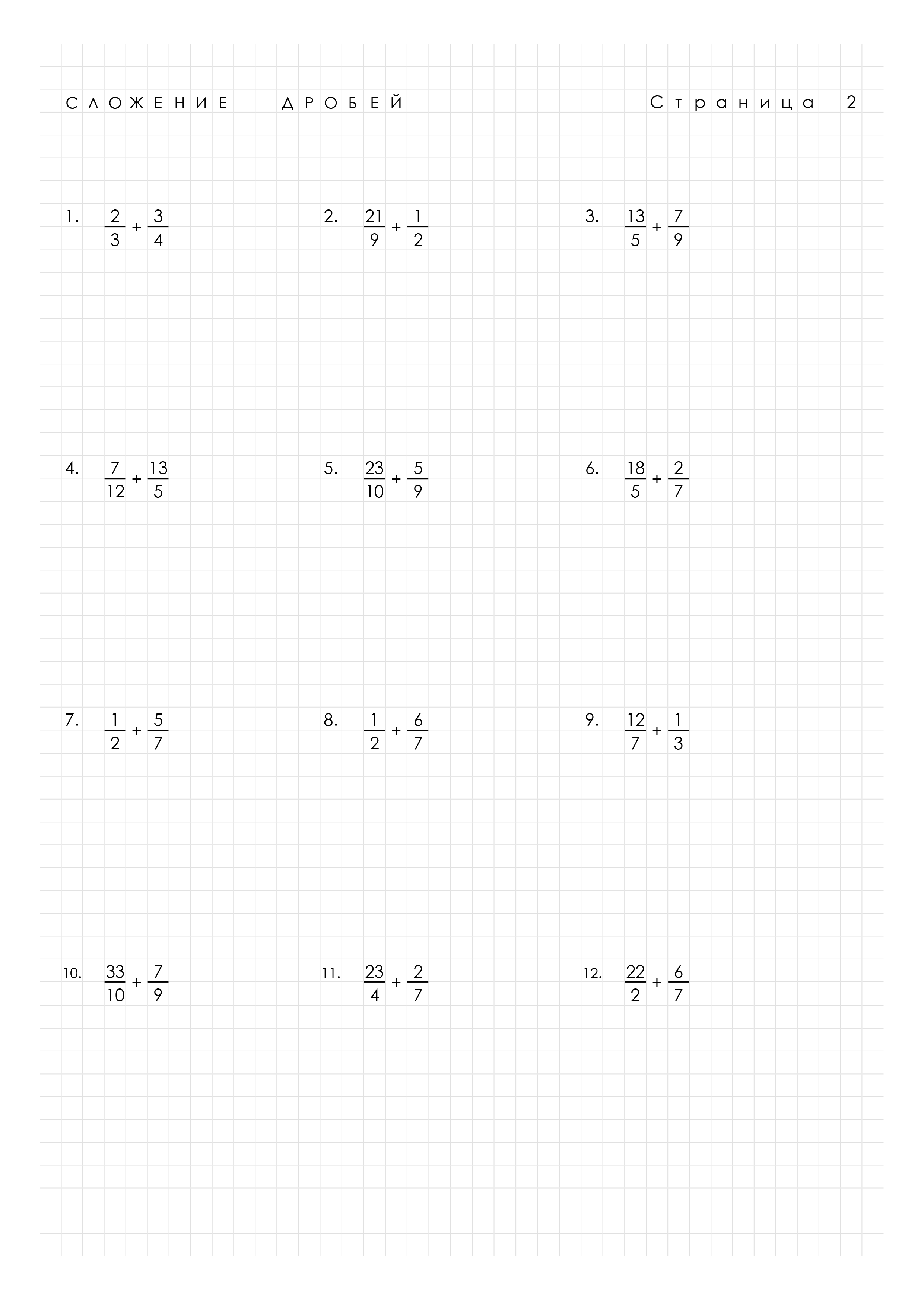 СЛОЖЕНИЕ ДРОБЕЙ

Страница 2

1. $\frac{2}{3} + \frac{3}{4}$

2. $\frac{21}{9} + \frac{1}{2}$

3. $\frac{13}{5} + \frac{7}{9}$

4. $\frac{7}{12} + \frac{13}{5}$

5. $\frac{23}{10} + \frac{5}{9}$

6. $\frac{18}{5} + \frac{2}{7}$

7. $\frac{1}{2} + \frac{5}{7}$

8. $\frac{1}{2} + \frac{6}{7}$

9. $\frac{12}{7} + \frac{1}{3}$

10. $\frac{33}{10} + \frac{7}{9}$

11. $\frac{23}{4} + \frac{2}{7}$

12. $\frac{22}{2} + \frac{6}{7}$